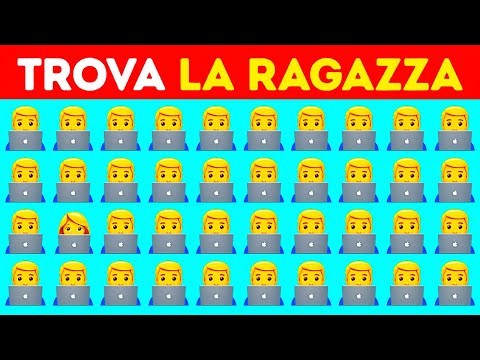 TROVA LA RAGAZZA